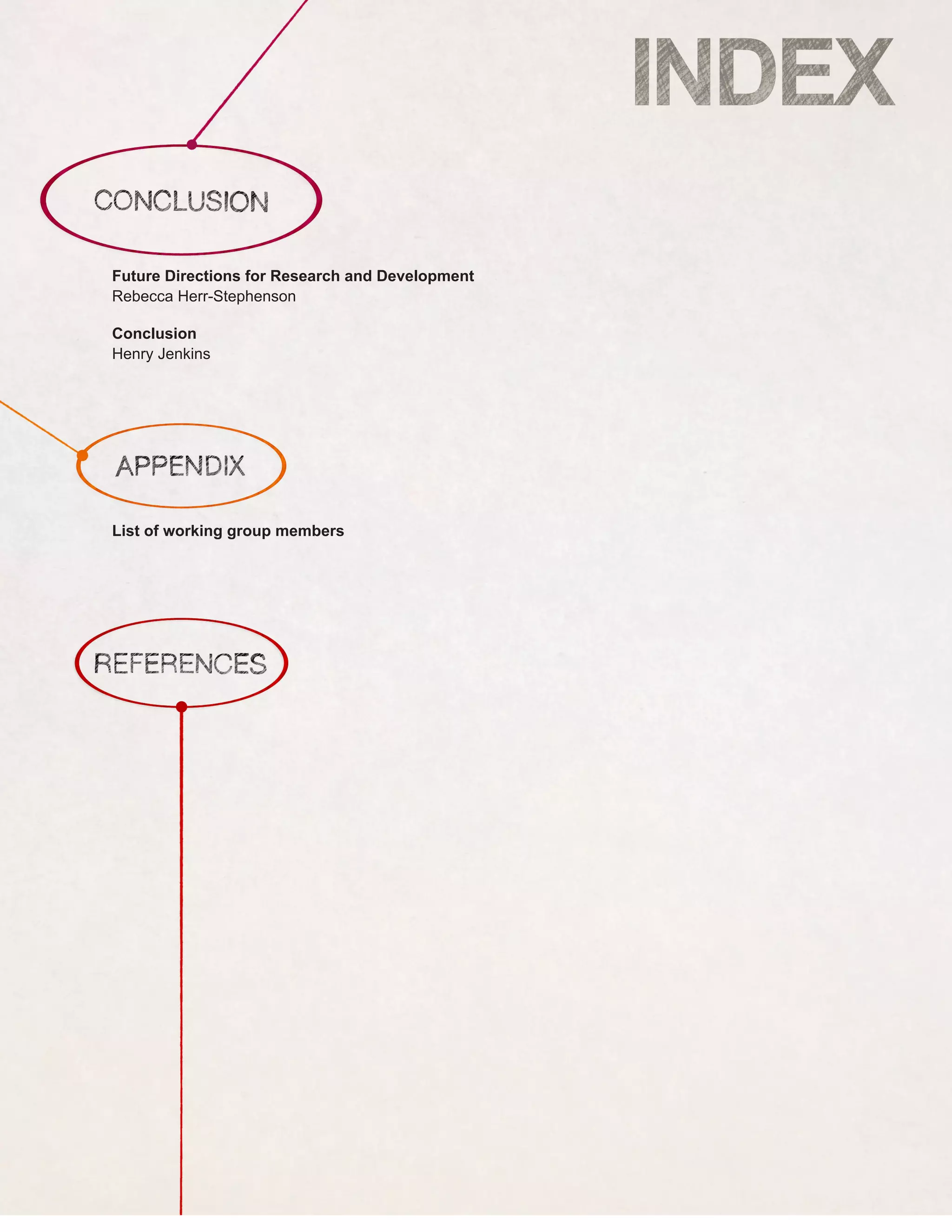 INDEX

CONCLUSION

Future Directions for Research and Development
Rebecca Herr-Stephenson

Conclusion
Henry Jenkins

APPENDIX

List of working group members

REFERENCES